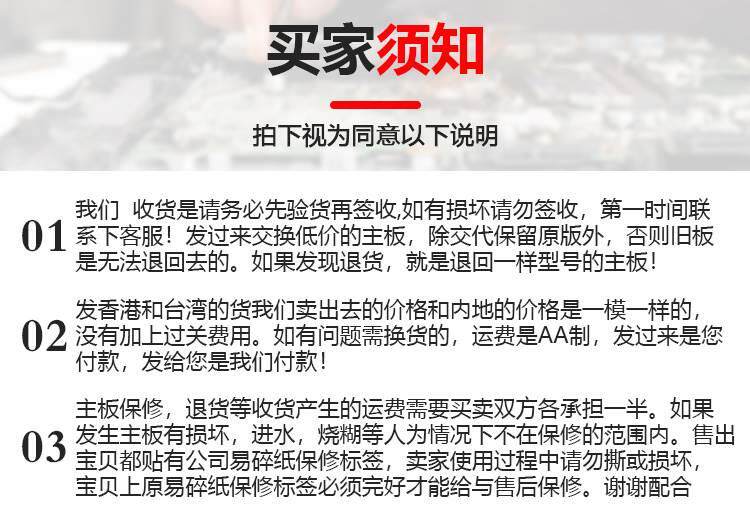 买家须知

拍下视为同意以下说明

01 我们 收货是请务必先验货再签收,如有损坏请勿签收，第一时间联系下客服！发过来交换低价的主板，除交代保留原版外，否则旧板是无法退回去的。如果发现退货，就是退回一样型号的主板！

02 发香港和台湾的货我们卖出去的价格和内地的价格是一模一样的，没有加上过关费用。如有问题需换货的，运费是AA制，发过来是您付款，发给您是我们付款！

03 主板保修，退货等收货产生的运费需要买卖双方各承担一半。如果发生主板有损坏，进水，烧糊等人为情况下不在保修的范围内。售出宝贝都贴有公司易碎纸保修标签，卖家使用过程中请勿撕或损坏，宝贝上原易碎纸保修标签必须完好才能给与售后保修。谢谢配合